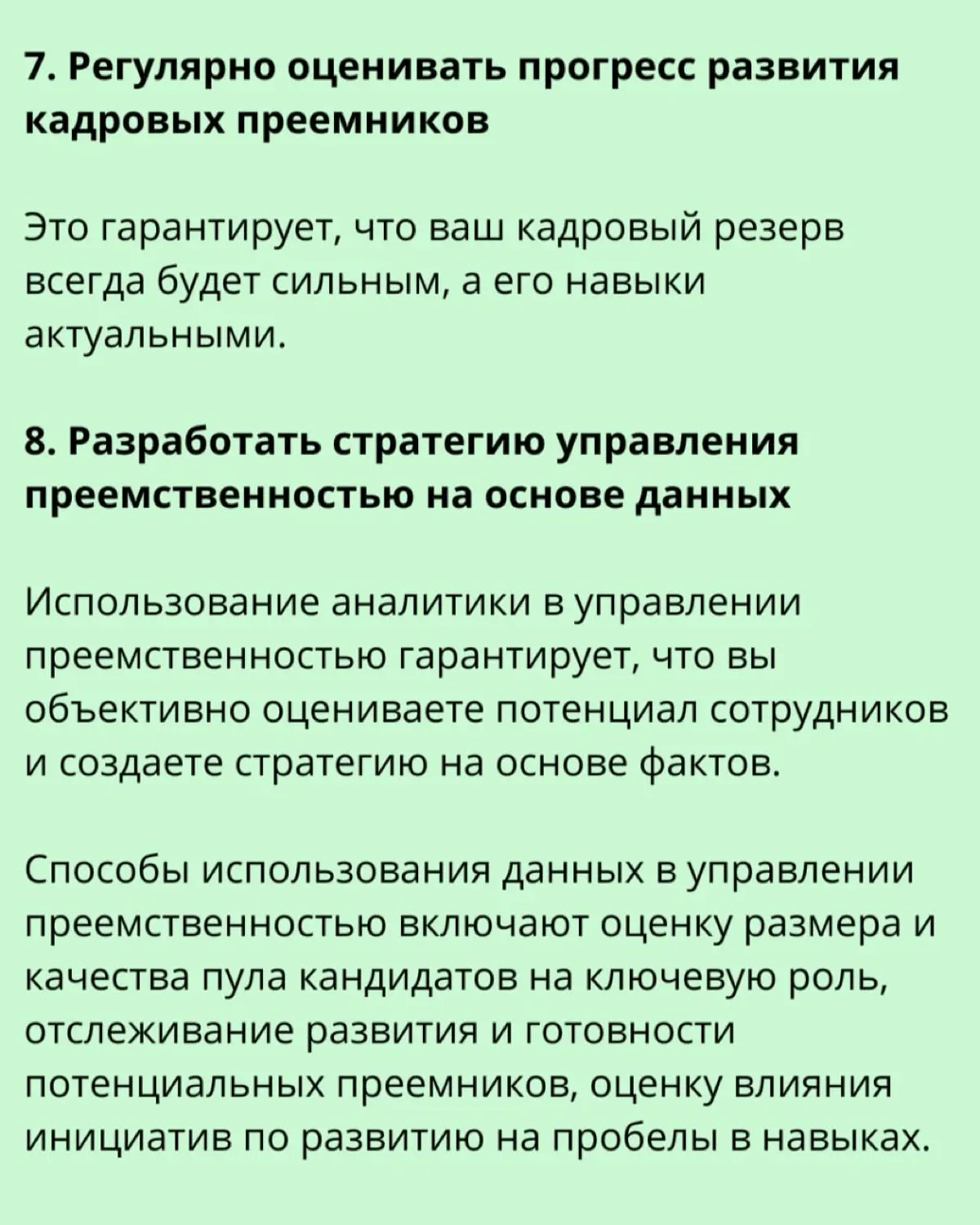 7. Регулярно оценивать прогресс развития кадровых преемников

Это гарантирует, что ваш кадровый резерв всегда будет сильным, а его навыки актуальными.

8. Разработать стратегию управления преемственностью на основе данных

Использование аналитики в управлении преемственностью гарантирует, что вы объективно оцениваете потенциал сотрудников и создаете стратегию на основе фактов.

Способы использования данных в управлении преемственностью включают оценку размера и качества пула кандидатов на ключевую роль, отслеживание развития и готовности потенциальных преемников, оценку влияния инициатив по развитию на пробелы в навыках.